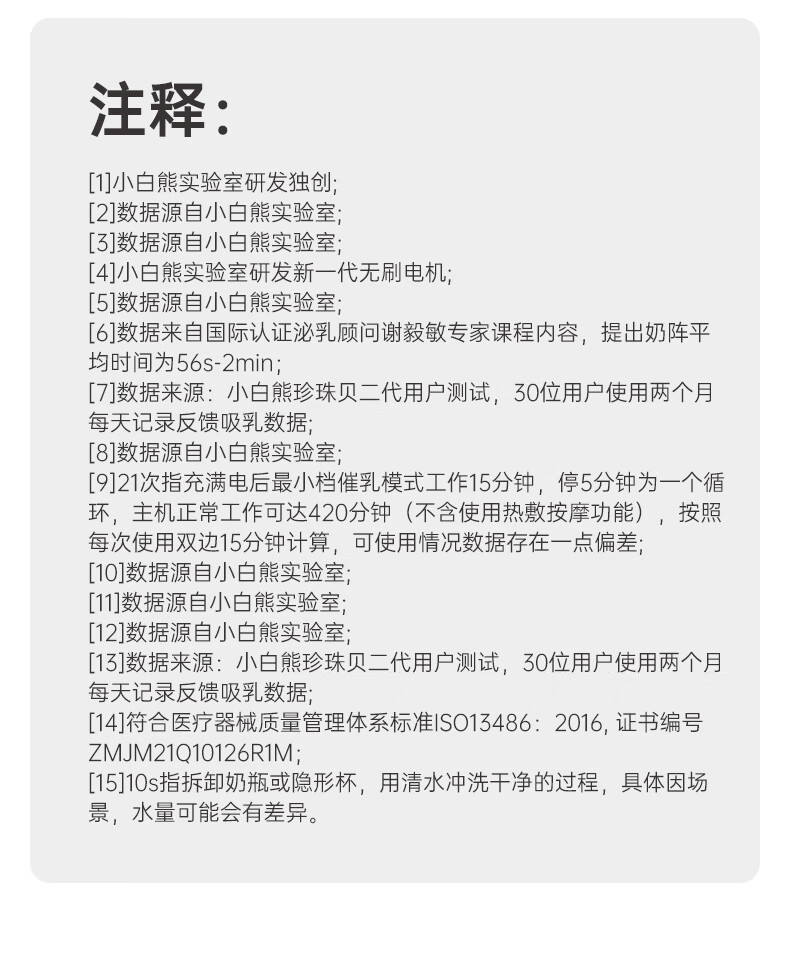 注释：

[1]小白熊实验室研发独创;
[2]数据源自小白熊实验室;
[3]数据源自小白熊实验室;
[4]小白熊实验室研发新一代无刷电机;
[5]数据源自小白熊实验室;
[6]数据来自国际认证泌乳顾问谢毅敏专家课程内容，提出奶阵平均时间为56s-2min；
[7]数据来源：小白熊珍珠贝二代用户测试，30位用户使用两个月每天记录反馈吸乳数据;
[8]数据源自小白熊实验室;
[9]21次指充满电后最小档催乳模式工作15分钟，停5分钟为一个循环，主机正常工作可达420分钟（不含使用热敷按摩功能），按照每次使用双边15分钟计算，可使用情况数据存在一点偏差;
[10]数据源自小白熊实验室;
[11]数据源自小白熊实验室;
[12]数据源自小白熊实验室;
[13]数据来源：小白熊珍珠贝二代用户测试，30位用户使用两个月每天记录反馈吸乳数据;
[14]符合医疗器械质量管理体系标准ISO13486：2016, 证书编号ZMJM21Q10126R1M；
[15]10s指拆卸奶瓶或隐形杯，用清水冲洗干净的过程，具体因场景，水量可能会有差异。